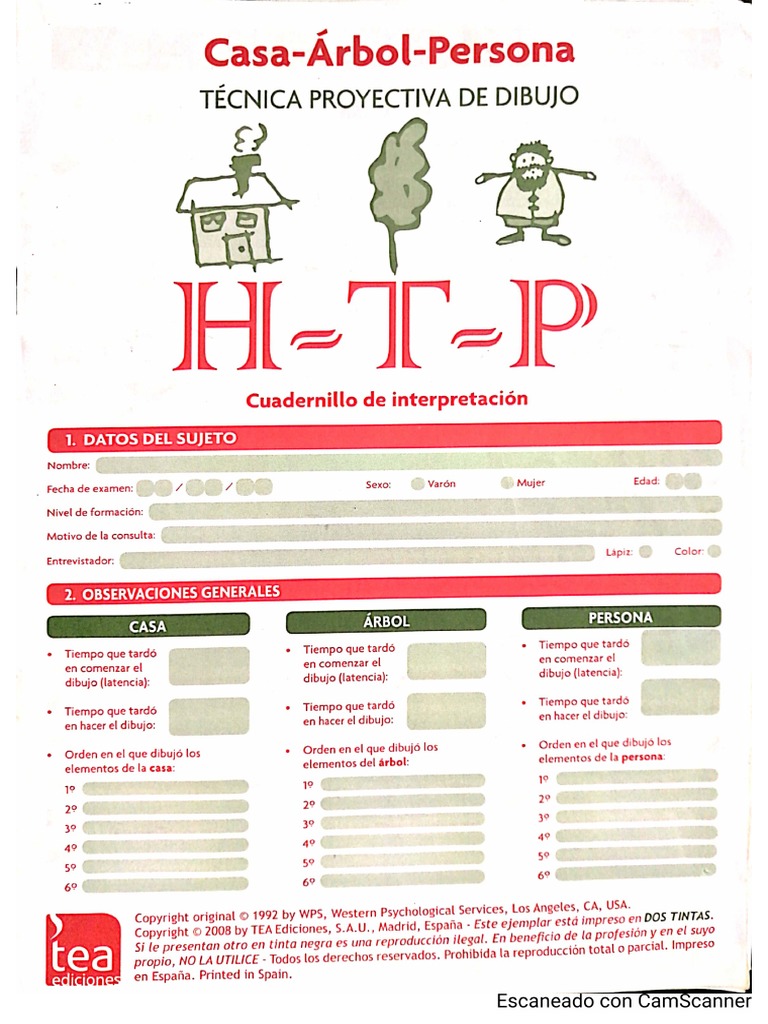 Casa-Árbol-Persona

TÉCNICA PROYECTIVA DE DIBUJO

H-T-P

Cuadernillo de interpretación

1. DATOS DEL SUJETO

Nombre:

Fecha de examen: / /

Sexo: Varón Mujer

Edad:

Nivel de formación:

Motivo de la consulta:

Entrevistador:

Lápiz: Color:

2. OBSERVACIONES GENERALES

CASA

• Tiempo que tardó en comenzar el dibujo (latencia):

• Tiempo que tardó en hacer el dibujo:

• Orden en el que dibujó los elementos de la casa:

1º
2º
3º
4º
5º
6º

ÁRBOL

• Tiempo que tardó en comenzar el dibujo (latencia):

• Tiempo que tardó en hacer el dibujo:

• Orden en el que dibujó los elementos del árbol:

1º
2º
3º
4º
5º
6º

PERSONA

• Tiempo que tardó en comenzar el dibujo (latencia):

• Tiempo que tardó en hacer el dibujo:

• Orden en el que dibujó los elementos de la persona:

1º
2º
3º
4º
5º
6º

tea ediciones

Copyright original © 1992 by WPS, Western Psychological Services, Los Angeles, CA, USA. Copyright © 2008 by TEA Ediciones, S.A.U., Madrid, España - Este ejemplar está impreso en DOS TINTAS. Si le presentan otro en tinta negra es una reproducción ilegal. En beneficio de la profesión y en el suyo propio, NO LA UTILICE - Todos los derechos reservados. Prohibida la reproducción total o parcial. Impreso en España. Printed in Spain.

Escaneado con CamScanner